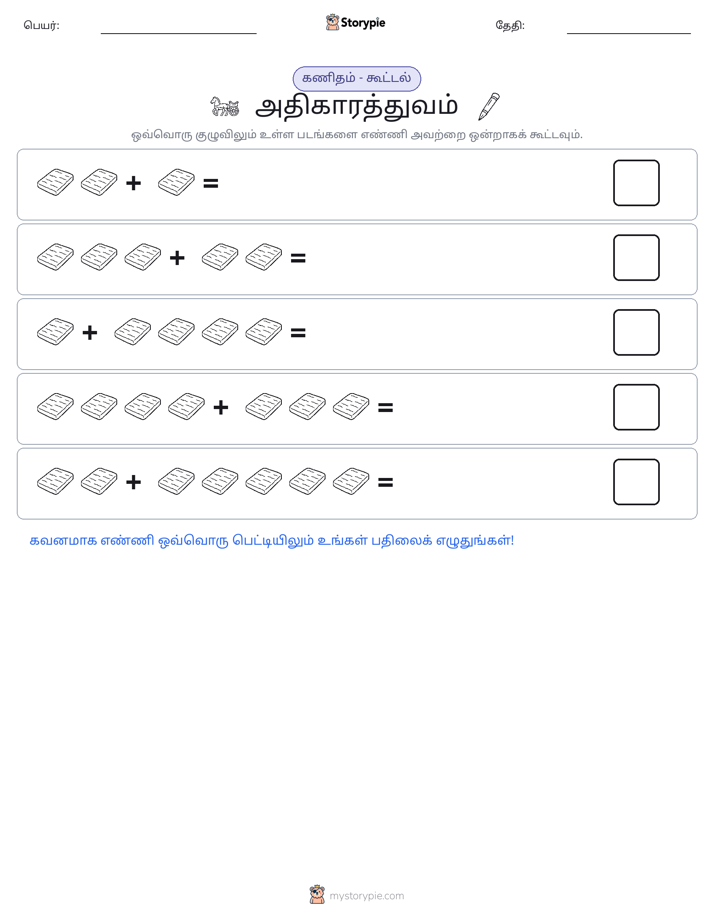 பெயர்: Storypie தேதி:

கணிதம் - கூட்டல்

அதிகாரத்துவம்

ஒவ்வொரு குழுவிலும் உள்ள படங்களை எண்ணி அவற்றை ஒன்றாகக் கூட்டவும்.

+ =

+ =

+ =

+ =

+ =

கவனமாக எண்ணி ஒவ்வொரு பெட்டியிலும் உங்கள் பதிலைக் எழுதுங்கள்!

mystorypie.com